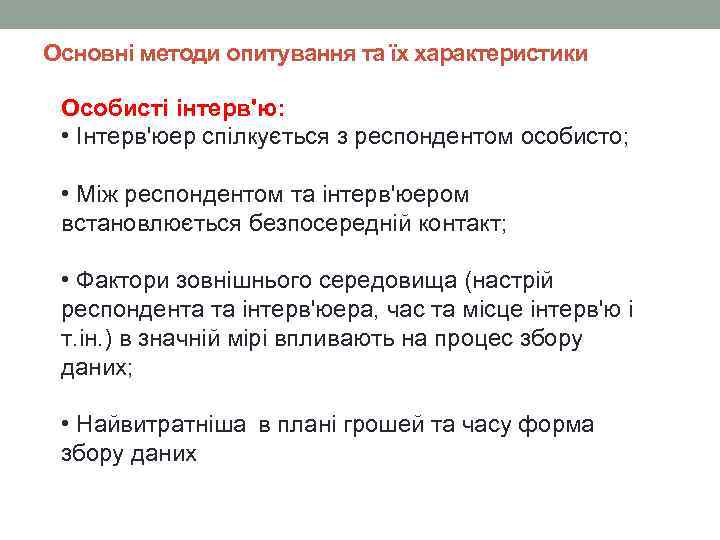 Основні методи опитування та їх характеристики

Особисті інтерв'ю:
• Інтерв'юер спілкується з респондентом особисто;

• Між респондентом та інтерв'юером встановлюється безпосередній контакт;

• Фактори зовнішнього середовища (настрій респондента та інтерв'юера, час та місце інтерв'ю і т.ін.) в значній мірі впливають на процес збору даних;

• Найвитратніша в плані грошей та часу форма збору даних